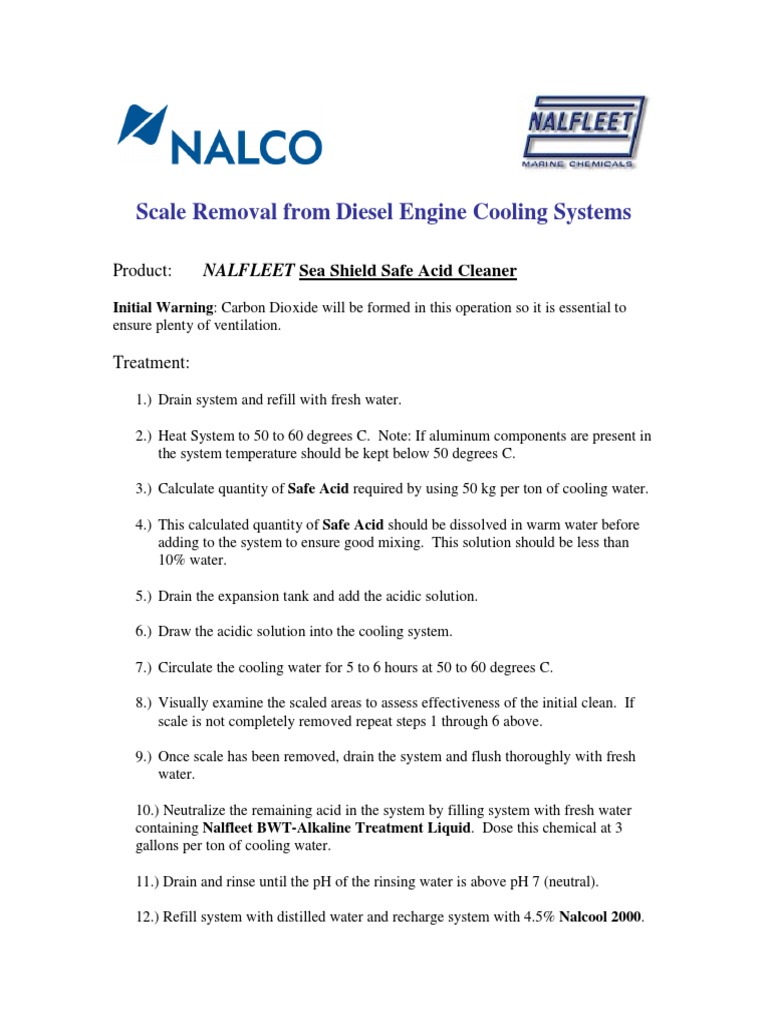 NALCO

NALFLEET
MARINE CHEMICALS

Scale Removal from Diesel Engine Cooling Systems

Product: NALFLEET Sea Shield Safe Acid Cleaner

Initial Warning: Carbon Dioxide will be formed in this operation so it is essential to ensure plenty of ventilation.

Treatment:

1.) Drain system and refill with fresh water.

2.) Heat System to 50 to 60 degrees C. Note: If aluminum components are present in the system temperature should be kept below 50 degrees C.

3.) Calculate quantity of Safe Acid required by using 50 kg per ton of cooling water.

4.) This calculated quantity of Safe Acid should be dissolved in warm water before adding to the system to ensure good mixing. This solution should be less than 10% water.

5.) Drain the expansion tank and add the acidic solution.

6.) Draw the acidic solution into the cooling system.

7.) Circulate the cooling water for 5 to 6 hours at 50 to 60 degrees C.

8.) Visually examine the scaled areas to assess effectiveness of the initial clean. If scale is not completely removed repeat steps 1 through 6 above.

9.) Once scale has been removed, drain the system and flush thoroughly with fresh water.

10.) Neutralize the remaining acid in the system by filling system with fresh water containing Nalfleet BWT-Alkaline Treatment Liquid. Dose this chemical at 3 gallons per ton of cooling water.

11.) Drain and rinse until the pH of the rinsing water is above pH 7 (neutral).

12.) Refill system with distilled water and recharge system with 4.5% Nalcool 2000.